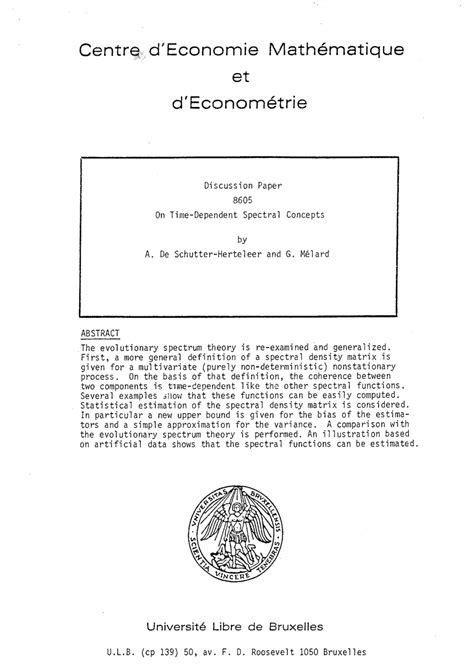 Centre d'Economie Mathématique
et
d'Econométrie

Discussion Paper
8605
On Time-Dependent Spectral Concepts

by

A. De Schutter-Herteleer and G. Mélard

ABSTRACT
The evolutionary spectrum theory is re-examined and generalized. First, a more general definition of a spectral density matrix is given for a multivariate (purely non-deterministic) nonstationary process. On the basis of that definition, the coherence between two components is time-dependent like the other spectral functions. Several examples show that these functions can be easily computed. Statistical estimation of the spectral density matrix is considered. In particular a new upper bound is given for the bias of the estimators and a simple approximation for the variance. A comparison with the evolutionary spectrum theory is performed. An illustration based on artificial data shows that the spectral functions can be estimated.

UNIVERSITAS BRUXELLENSIS
SCIENTIA VINCERE TENEBRAS

Université Libre de Bruxelles

U.L.B. (cp 139) 50, av. F. D. Roosevelt 1050 Bruxelles